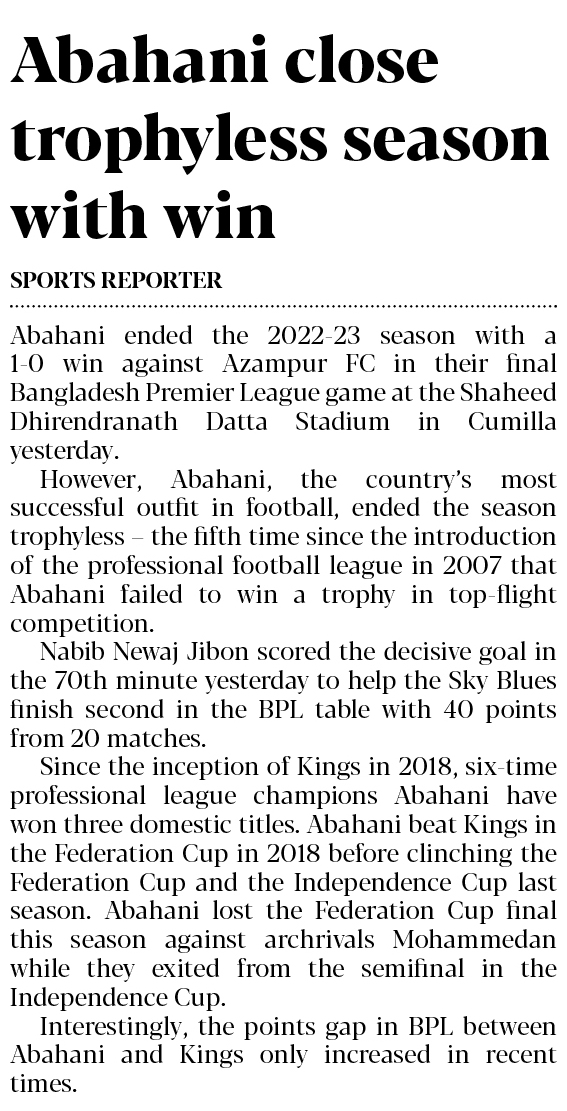 Abahani close trophyless season with win

SPORTS REPORTER

Abahani ended the 2022-23 season with a 1-0 win against Azampur FC in their final Bangladesh Premier League game at the Shaheed Dhirendranath Datta Stadium in Cumilla yesterday.

However, Abahani, the country's most successful outfit in football, ended the season trophyless – the fifth time since the introduction of the professional football league in 2007 that Abahani failed to win a trophy in top-flight competition.

Nabib Newaj Jibon scored the decisive goal in the 70th minute yesterday to help the Sky Blues finish second in the BPL table with 40 points from 20 matches.

Since the inception of Kings in 2018, six-time professional league champions Abahani have won three domestic titles. Abahani beat Kings in the Federation Cup in 2018 before clinching the Federation Cup and the Independence Cup last season. Abahani lost the Federation Cup final this season against archrivals Mohammedan while they exited from the semifinal in the Independence Cup.

Interestingly, the points gap in BPL between Abahani and Kings only increased in recent times.